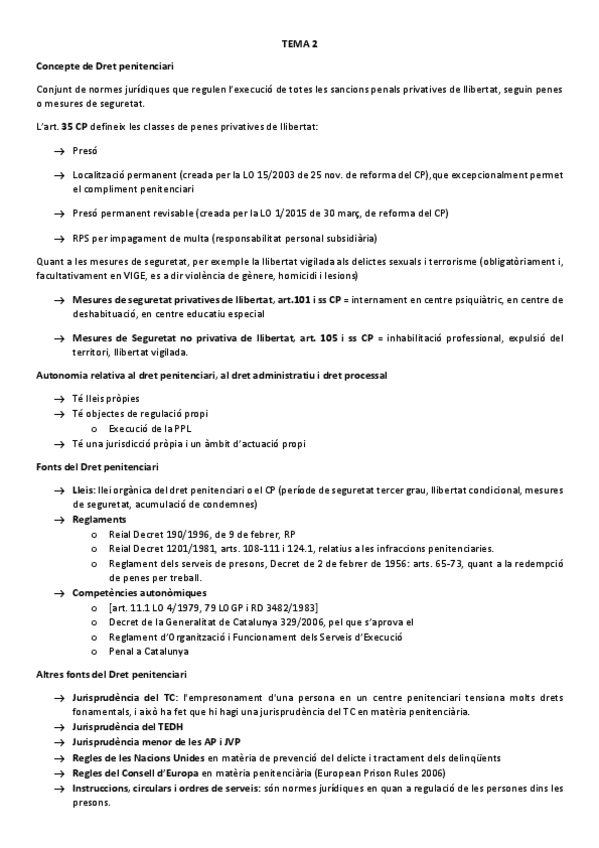 TEMA 2

Concepte de Dret penitenciari

Conjunt de normes jurídiques que regulen l'execució de totes les sancions penals privatives de llibertat, seguin penes o mesures de seguretat.

L'art. 35 CP defineix les classes de penes privatives de llibertat:

→ Presó

→ Localització permanent (creada per la LO 15/2003 de 25 nov. de reforma del CP), que excepcionalment permet el compliment penitenciari

→ Presó permanent revisable (creada per la LO 1/2015 de 30 març, de reforma del CP)

→ RPS per impagament de multa (responsabilitat personal subsidiària)

Quant a les mesures de seguretat, per exemple la llibertat vigilada als delictes sexuals i terrorisme (obligatòriament i, facultativament en VIGE, es a dir violència de gènere, homicidi i lesions)

→ Mesures de seguretat privatives de llibertat, art.101 i ss CP = internament en centre psiquiàtric, en centre de deshabituació, en centre educatiu especial

→ Mesures de Seguretat no privativa de llibertat, art. 105 i ss CP = inhabilitació professional, expulsió del territori, llibertat vigilada.

Autonomia relativa al dret penitenciari, al dret administratiu i dret processal

→ Té lleis pròpies
→ Té objectes de regulació propi
o Execució de la PPL
→ Té una jurisdicció pròpia i un àmbit d'actuació propi

Fonts del Dret penitenciari

→ Lleis: llei orgànica del dret penitenciari o el CP (període de seguretat tercer grau, llibertat condicional, mesures de seguretat, acumulació de condemnes)
→ Reglaments
o Reial Decret 190/1996, de 9 de febrer, RP
o Reial Decret 1201/1981, arts. 108-111 i 124.1, relatius a les infraccions penitenciaries.
o Reglament dels serveis de presons, Decret de 2 de febrer de 1956: arts. 65-73, quant a la redempció de penes per treball.
→ Competències autonòmiques
o [art. 11.1 LO 4/1979, 79 LOGP i RD 3482/1983]
o Decret de la Generalitat de Catalunya 329/2006, pel que s'aprova el
o Reglament d'Organització i Funcionament dels Serveis d'Execució
o Penal a Catalunya

Altres fonts del Dret penitenciari

→ Jurisprudència del TC: l'empresonament d'una persona en un centre penitenciari tensiona molts drets fonamentals, i això ha fet que hi hagi una jurisprudència del TC en matèria penitenciària.
→ Jurisprudència del TEDH
→ Jurisprudència menor de les AP i JVP
→ Regles de les Nacions Unides en matèria de prevenció del delicte i tractament dels delinqüents
→ Regles del Consell d'Europa en matèria penitenciària (European Prison Rules 2006)
→ Instruccions, circulars i ordres de serveis: són normes jurídiques en quan a regulació de les persones dins les presons.